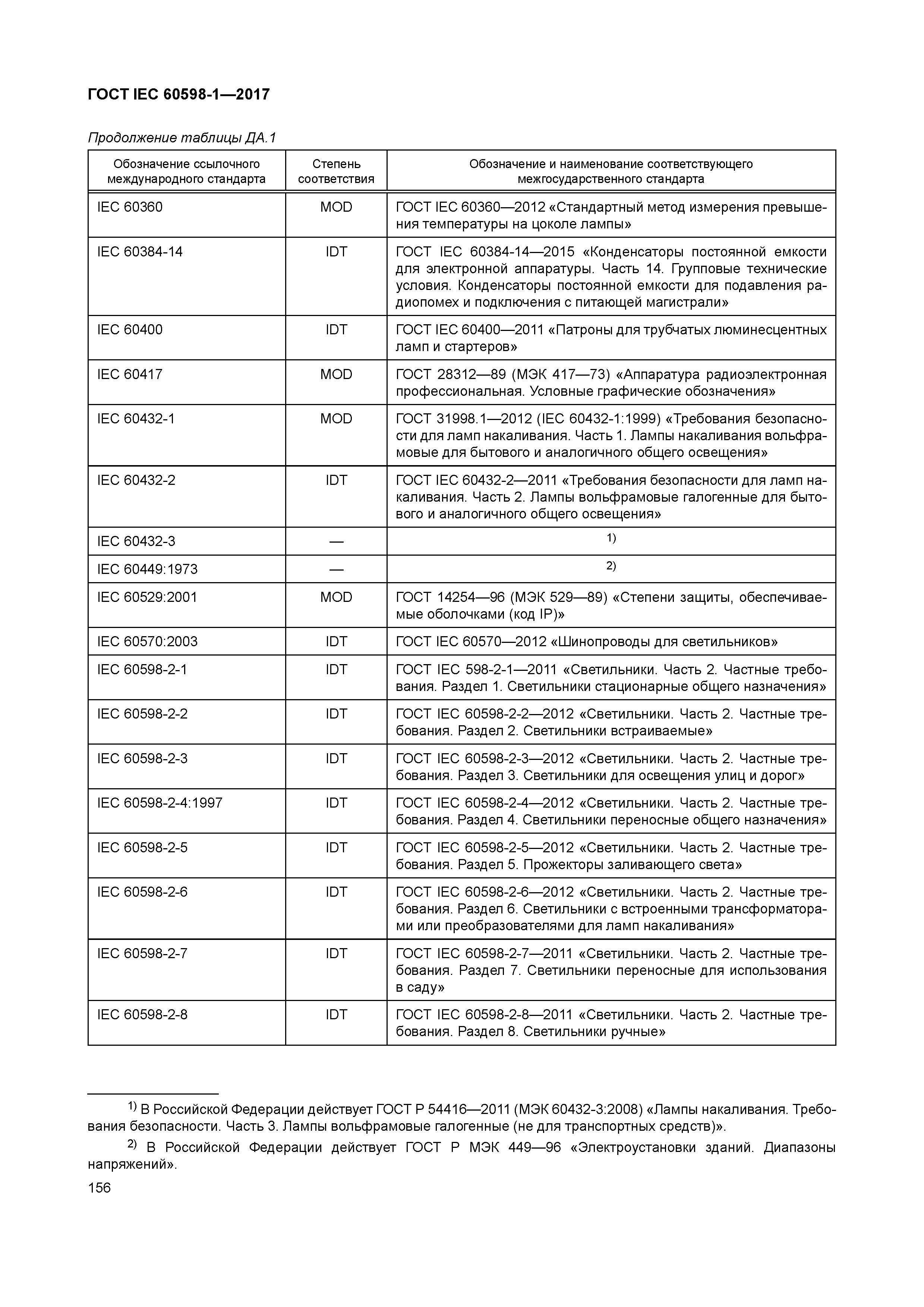 ГОСТ IEC 60598-1—2017

Продолжение таблицы ДА.1

| Обозначение ссылочного международного стандарта | Степень соответствия | Обозначение и наименование соответствующего межгосударственного стандарта |
|---|---|---|
| IEC 60360 | MOD | ГОСТ IEC 60360—2012 «Стандартный метод измерения превышения температуры на цоколе лампы» |
| IEC 60384-14 | IDT | ГОСТ IEC 60384-14—2015 «Конденсаторы постоянной емкости для электронной аппаратуры. Часть 14. Групповые технические условия. Конденсаторы постоянной емкости для подавления радиопомех и подключения с питающей магистрали» |
| IEC 60400 | IDT | ГОСТ IEC 60400—2011 «Патроны для трубчатых люминесцентных ламп и стартеров» |
| IEC 60417 | MOD | ГОСТ 28312—89 (МЭК 417—73) «Аппаратура радиоэлектронная профессиональная. Условные графические обозначения» |
| IEC 60432-1 | MOD | ГОСТ 31998.1—2012 (IEC 60432-1:1999) «Требования безопасности для ламп накаливания. Часть 1. Лампы накаливания вольфрамовые для бытового и аналогичного общего освещения» |
| IEC 60432-2 | IDT | ГОСТ IEC 60432-2—2011 «Требования безопасности для ламп накаливания. Часть 2. Лампы вольфрамовые галогенные для бытового и аналогичного общего освещения» |
| IEC 60432-3 | — | $^{1)}$ |
| IEC 60449:1973 | — | $^{2)}$ |
| IEC 60529:2001 | MOD | ГОСТ 14254—96 (МЭК 529—89) «Степени защиты, обеспечиваемые оболочками (код IP)» |
| IEC 60570:2003 | IDT | ГОСТ IEC 60570—2012 «Шинопроводы для светильников» |
| IEC 60598-2-1 | IDT | ГОСТ IEC 598-2-1—2011 «Светильники. Часть 2. Частные требования. Раздел 1. Светильники стационарные общего назначения» |
| IEC 60598-2-2 | IDT | ГОСТ IEC 60598-2-2—2012 «Светильники. Часть 2. Частные требования. Раздел 2. Светильники встраиваемые» |
| IEC 60598-2-3 | IDT | ГОСТ IEC 60598-2-3—2012 «Светильники. Часть 2. Частные требования. Раздел 3. Светильники для освещения улиц и дорог» |
| IEC 60598-2-4:1997 | IDT | ГОСТ IEC 60598-2-4—2012 «Светильники. Часть 2. Частные требования. Раздел 4. Светильники переносные общего назначения» |
| IEC 60598-2-5 | IDT | ГОСТ IEC 60598-2-5—2012 «Светильники. Часть 2. Частные требования. Раздел 5. Прожекторы заливающего света» |
| IEC 60598-2-6 | IDT | ГОСТ IEC 60598-2-6—2012 «Светильники. Часть 2. Частные требования. Раздел 6. Светильники с встроенными трансформаторами или преобразователями для ламп накаливания» |
| IEC 60598-2-7 | IDT | ГОСТ IEC 60598-2-7—2011 «Светильники. Часть 2. Частные требования. Раздел 7. Светильники переносные для использования в саду» |
| IEC 60598-2-8 | IDT | ГОСТ IEC 60598-2-8—2011 «Светильники. Часть 2. Частные требования. Раздел 8. Светильники ручные» |

$^{1)}$ В Российской Федерации действует ГОСТ Р 54416—2011 (МЭК 60432-3:2008) «Лампы накаливания. Требования безопасности. Часть 3. Лампы вольфрамовые галогенные (не для транспортных средств)».

$^{2)}$ В Российской Федерации действует ГОСТ Р МЭК 449—96 «Электроустановки зданий. Диапазоны напряжений».

156